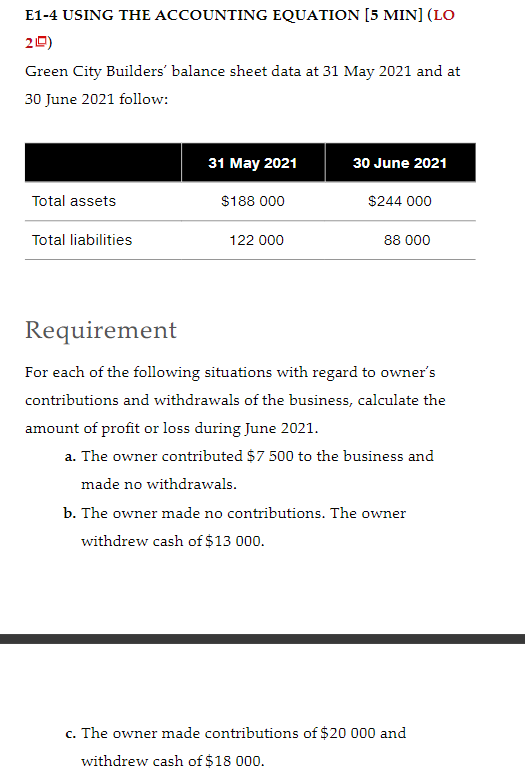 E1-4 USING THE ACCOUNTING EQUATION [5 MIN] (LO 2)

Green City Builders' balance sheet data at 31 May 2021 and at 30 June 2021 follow:

| | 31 May 2021 | 30 June 2021 |
|---|---|---|
| Total assets | \$188 000 | \$244 000 |
| Total liabilities | 122 000 | 88 000 |

Requirement

For each of the following situations with regard to owner's contributions and withdrawals of the business, calculate the amount of profit or loss during June 2021.

a. The owner contributed \$7 500 to the business and made no withdrawals.

b. The owner made no contributions. The owner withdrew cash of \$13 000.

c. The owner made contributions of \$20 000 and withdrew cash of \$18 000.